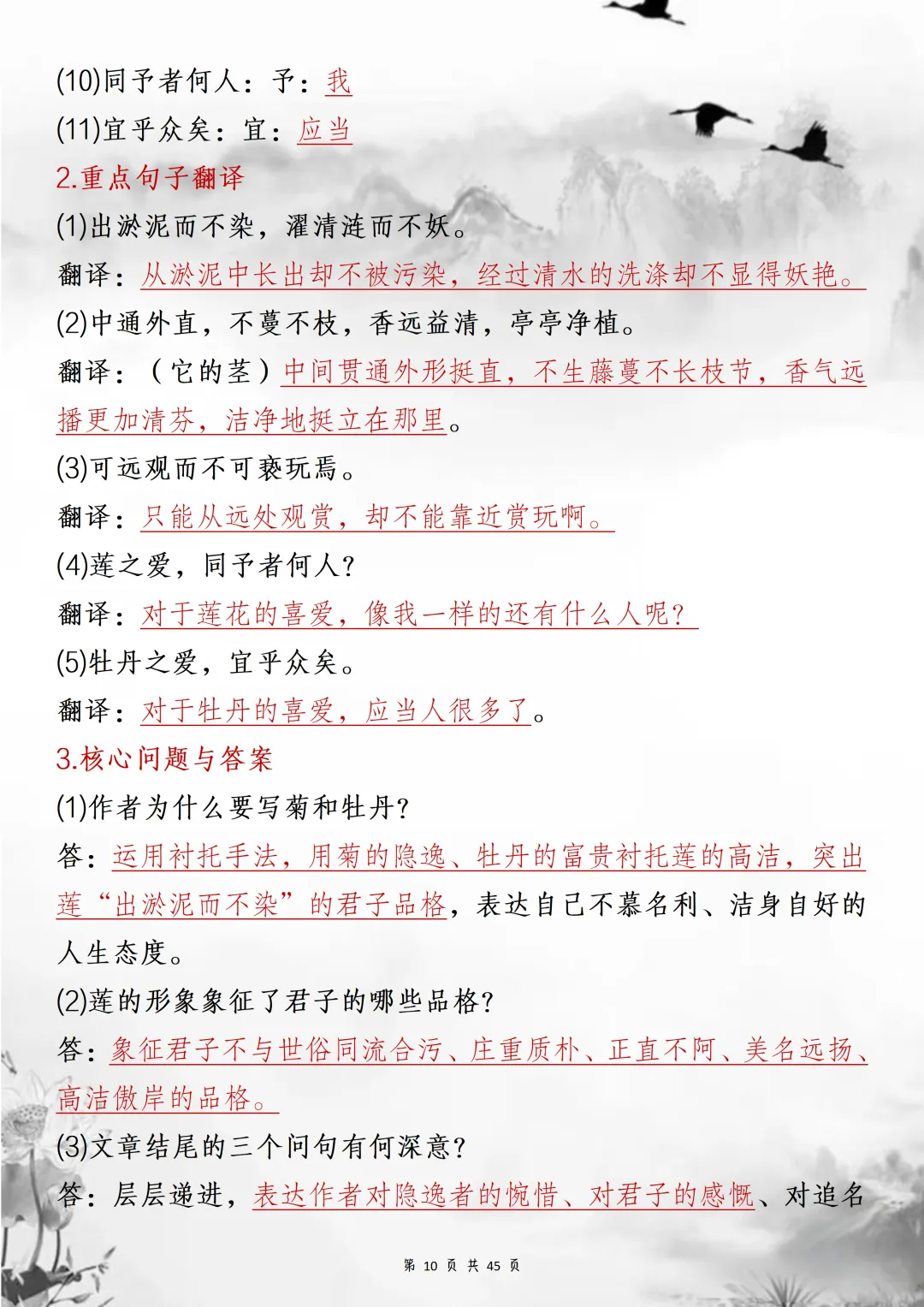 (10)同予者何人：予：我

(11)宜乎众矣：宜：应当

2.重点句子翻译

(1)出淤泥而不染，濯清涟而不妖。

翻译：从淤泥中长出却不被污染，经过清水的洗涤却不显得妖艳。

(2)中通外直，不蔓不枝，香远益清，亭亭净植。

翻译：（它的茎）中间贯通外形挺直，不生藤蔓不长枝节，香气远播更加清芬，洁净地挺立在那里。

(3)可远观而不可亵玩焉。

翻译：只能从远处观赏，却不能靠近赏玩啊。

(4)莲之爱，同予者何人？

翻译：对于莲花的喜爱，像我一样的还有什么人呢？

(5)牡丹之爱，宜乎众矣。

翻译：对于牡丹的喜爱，应当人很多了。

3.核心问题与答案

(1)作者为什么要写菊和牡丹？

答：运用衬托手法，用菊的隐逸、牡丹的富贵衬托莲的高洁，突出莲“出淤泥而不染”的君子品格，表达自己不慕名利、洁身自好的人生态度。

(2)莲的形象象征了君子的哪些品格？

答：象征君子不与世俗同流合污、庄重质朴、正直不阿、美名远扬、高洁傲岸的品格。

(3)文章结尾的三个问句有何深意？

答：层层递进，表达作者对隐逸者的惋惜、对君子的感慨、对追名

第 10 页 共 45 页